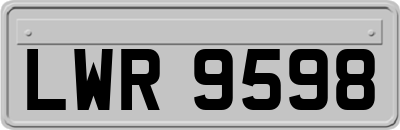 LWR 9598